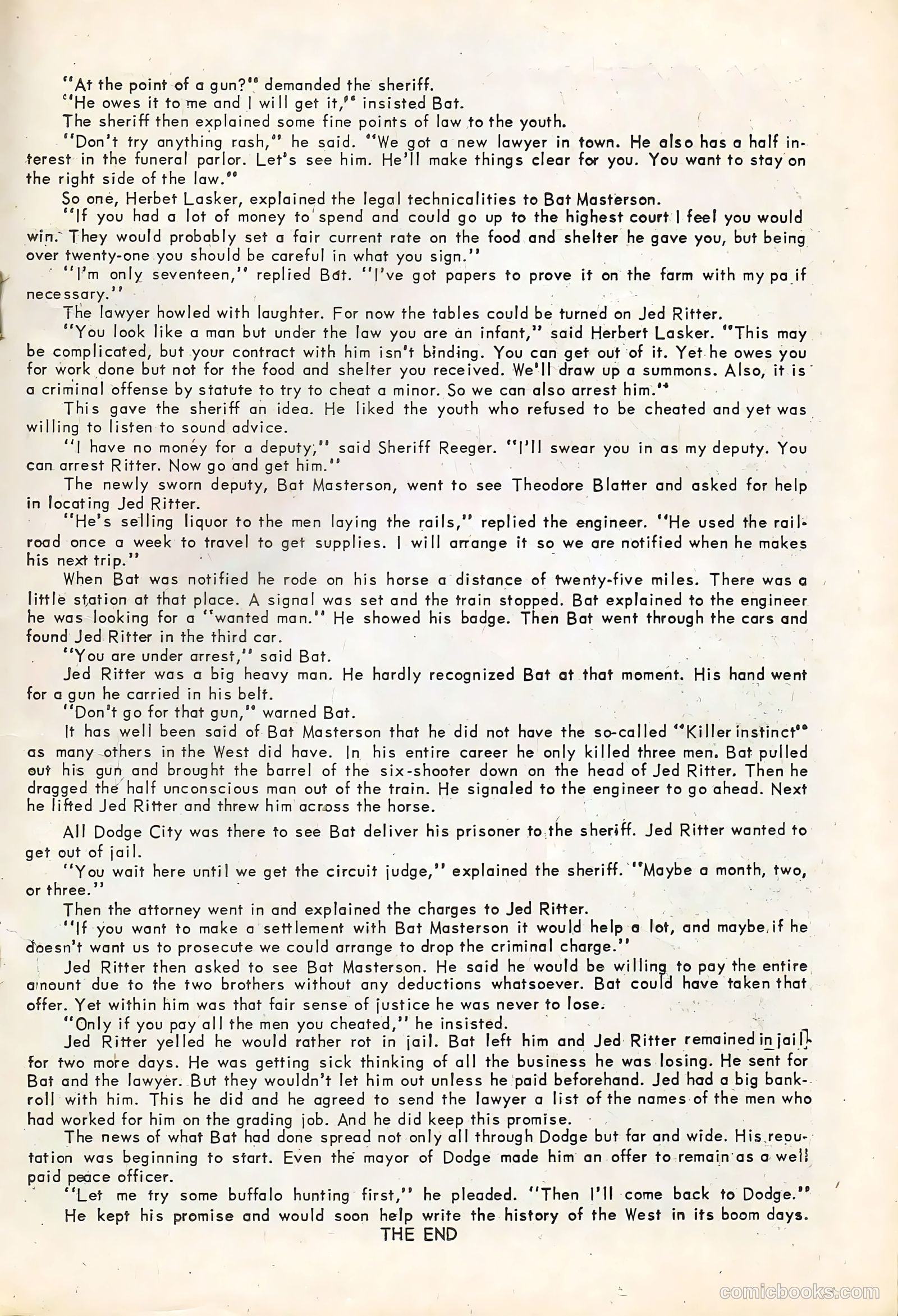 "At the point of a gun?" demanded the sheriff.
"He owes it to me and I will get it," insisted Bat.
The sheriff then explained some fine points of law to the youth.
"Don't try anything rash," he said. "We got a new lawyer in town. He also has a half interest in the funeral parlor. Let's see him. He'll make things clear for you. You want to stay on the right side of the law."
So one, Herbet Lasker, explained the legal technicalities to Bat Masterson.
"If you had a lot of money to spend and could go up to the highest court I feel you would win. They would probably set a fair current rate on the food and shelter he gave you, but being over twenty-one you should be careful in what you sign."
"I'm only seventeen," replied Bat. "I've got papers to prove it on the farm with my pa if necessary."
The lawyer howled with laughter. For now the tables could be turned on Jed Ritter.
"You look like a man but under the law you are an infant," said Herbert Lasker. "This may be complicated, but your contract with him isn't binding. You can get out of it. Yet he owes you for work done but not for the food and shelter you received. We'll draw up a summons. Also, it is a criminal offense by statute to try to cheat a minor. So we can also arrest him."
This gave the sheriff an idea. He liked the youth who refused to be cheated and yet was willing to listen to sound advice.
"I have no money for a deputy," said Sheriff Reeger. "I'll swear you in as my deputy. You can arrest Ritter. Now go and get him."
The newly sworn deputy, Bat Masterson, went to see Theodore Blatter and asked for help in locating Jed Ritter.
"He's selling liquor to the men laying the rails," replied the engineer. "He used the railroad once a week to travel to get supplies. I will arrange it so we are notified when he makes his next trip."
When Bat was notified he rode on his horse a distance of twenty-five miles. There was a little station at that place. A signal was set and the train stopped. Bat explained to the engineer he was looking for a "wanted man." He showed his badge. Then Bat went through the cars and found Jed Ritter in the third car.
"You are under arrest," said Bat.
Jed Ritter was a big heavy man. He hardly recognized Bat at that moment. His hand went for a gun he carried in his belt.
"Don't go for that gun," warned Bat.
It has well been said of Bat Masterson that he did not have the so-called "Killer instinct" as many others in the West did have. In his entire career he only killed three men. Bat pulled out his gun and brought the barrel of the six-shooter down on the head of Jed Ritter. Then he dragged the half unconscious man out of the train. He signaled to the engineer to go ahead. Next he lifted Jed Ritter and threw him across the horse.

All Dodge City was there to see Bat deliver his prisoner to the sheriff. Jed Ritter wanted to get out of jail.
"You wait here until we get the circuit judge," explained the sheriff. "Maybe a month, two, or three."
Then the attorney went in and explained the charges to Jed Ritter.
"If you want to make a settlement with Bat Masterson it would help a lot, and maybe if he doesn't want us to prosecute we could arrange to drop the criminal charge."
Jed Ritter then asked to see Bat Masterson. He said he would be willing to pay the entire amount due to the two brothers without any deductions whatsoever. Bat could have taken that offer. Yet within him was that fair sense of justice he was never to lose.
"Only if you pay all the men you cheated," he insisted.
Jed Ritter yelled he would rather rot in jail. Bat left him and Jed Ritter remained in jail for two more days. He was getting sick thinking of all the business he was losing. He sent for Bat and the lawyer. But they wouldn't let him out unless he paid beforehand. Jed had a big bankroll with him. This he did and he agreed to send the lawyer a list of the names of the men who had worked for him on the grading job. And he did keep this promise.
The news of what Bat had done spread not only all through Dodge but far and wide. His reputation was beginning to start. Even the mayor of Dodge made him an offer to remain as a well paid peace officer.
"Let me try some buffalo hunting first," he pleaded. "Then I'll come back to Dodge."
He kept his promise and would soon help write the history of the West in its boom days.
THE END

comicbooks.com